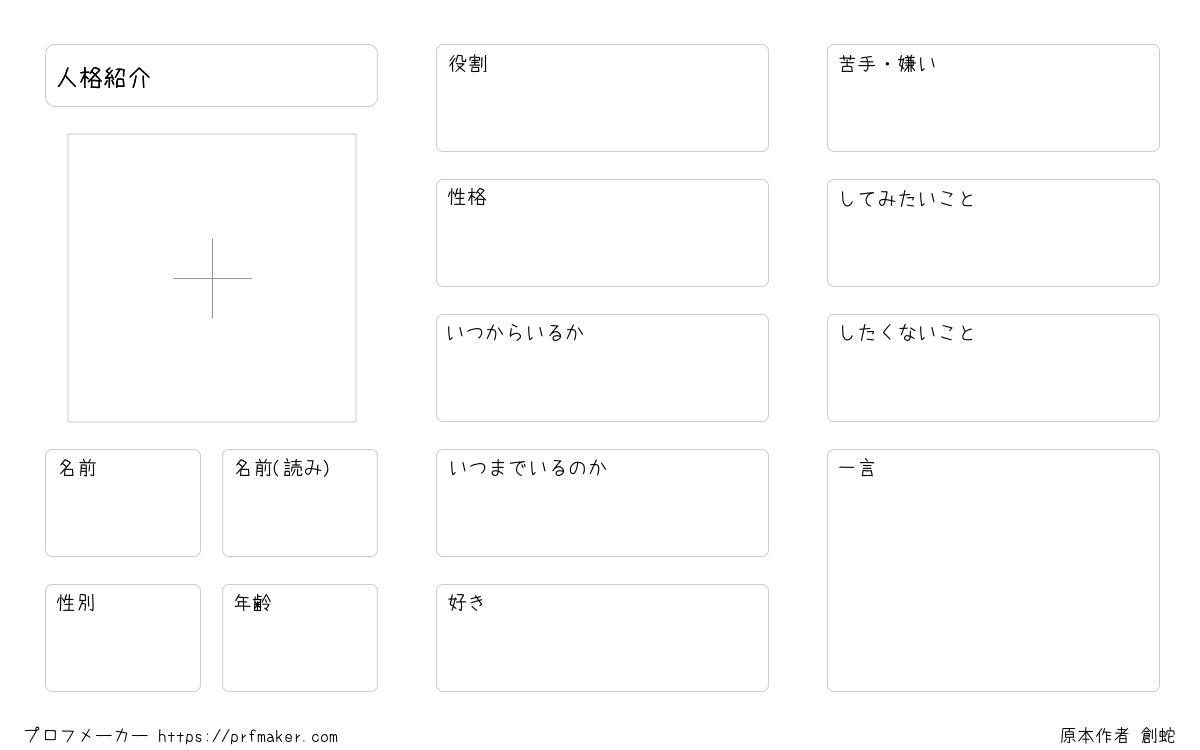 人格紹介

名前

名前(読み)

性別

年齢

役割

性格

いつからいるか

いつまでいるのか

好き

苦手・嫌い

してみたいこと

したくないこと

一言

プロフメーカー https://prfmaker.com

原本作者 創蛇